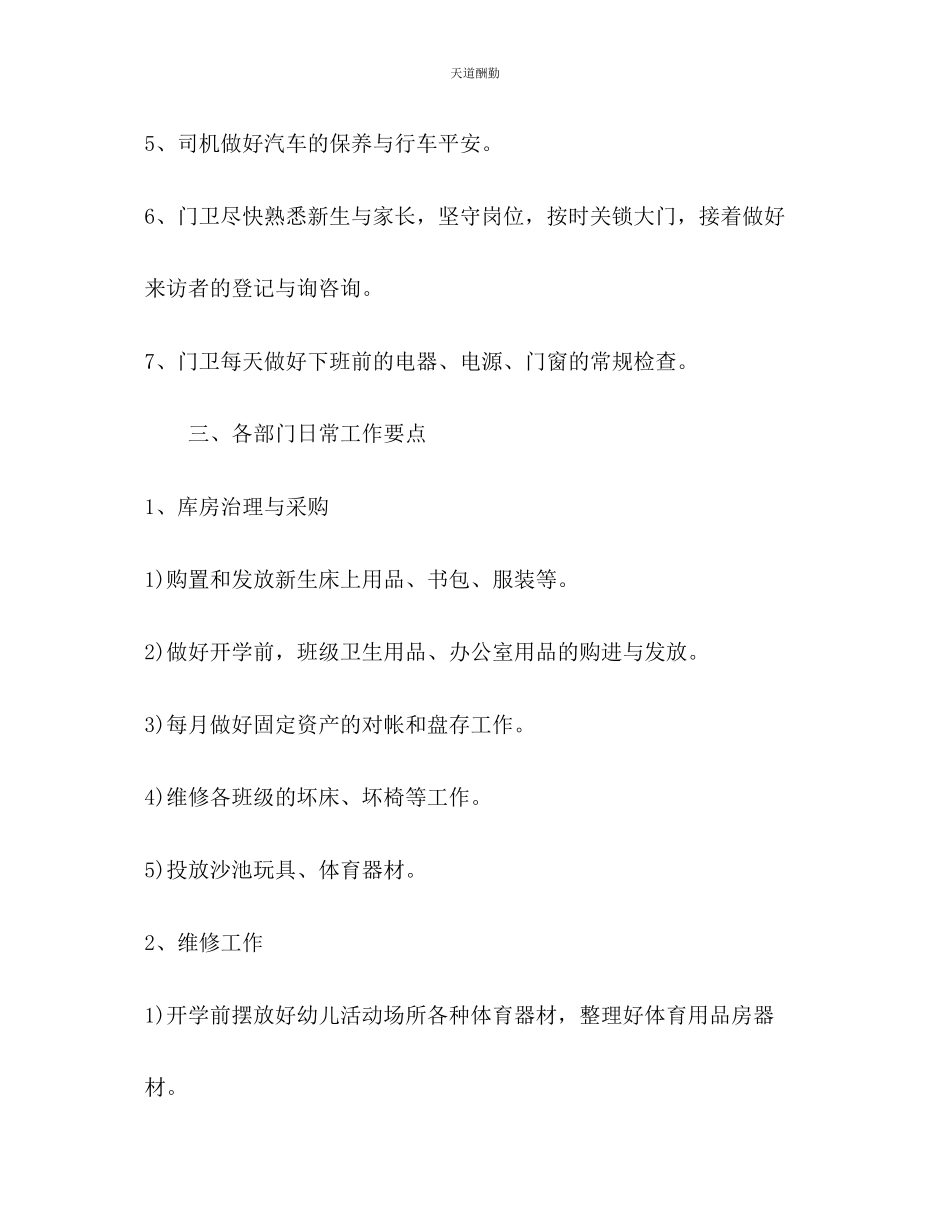 天道酬勤

5、司机做好汽车的保养与行车平安。

6、门卫尽快熟悉新生与家长，坚守岗位，按时关锁大门，接着做好来访者的登记与询咨询。

7、门卫每天做好下班前的电器、电源、门窗的常规检查。

三、各部门日常工作要点

1、库房治理与采购

1)购置和发放新生床上用品、书包、服装等。

2)做好开学前，班级卫生用品、办公室用品的购进与发放。

3)每月做好固定资产的对帐和盘存工作。

4)维修各班级的坏床、坏椅等工作。

5)投放沙池玩具、体育器材。

2、维修工作

1)开学前摆放好幼儿活动场所各种体育器材，整理好体育用品房器材。